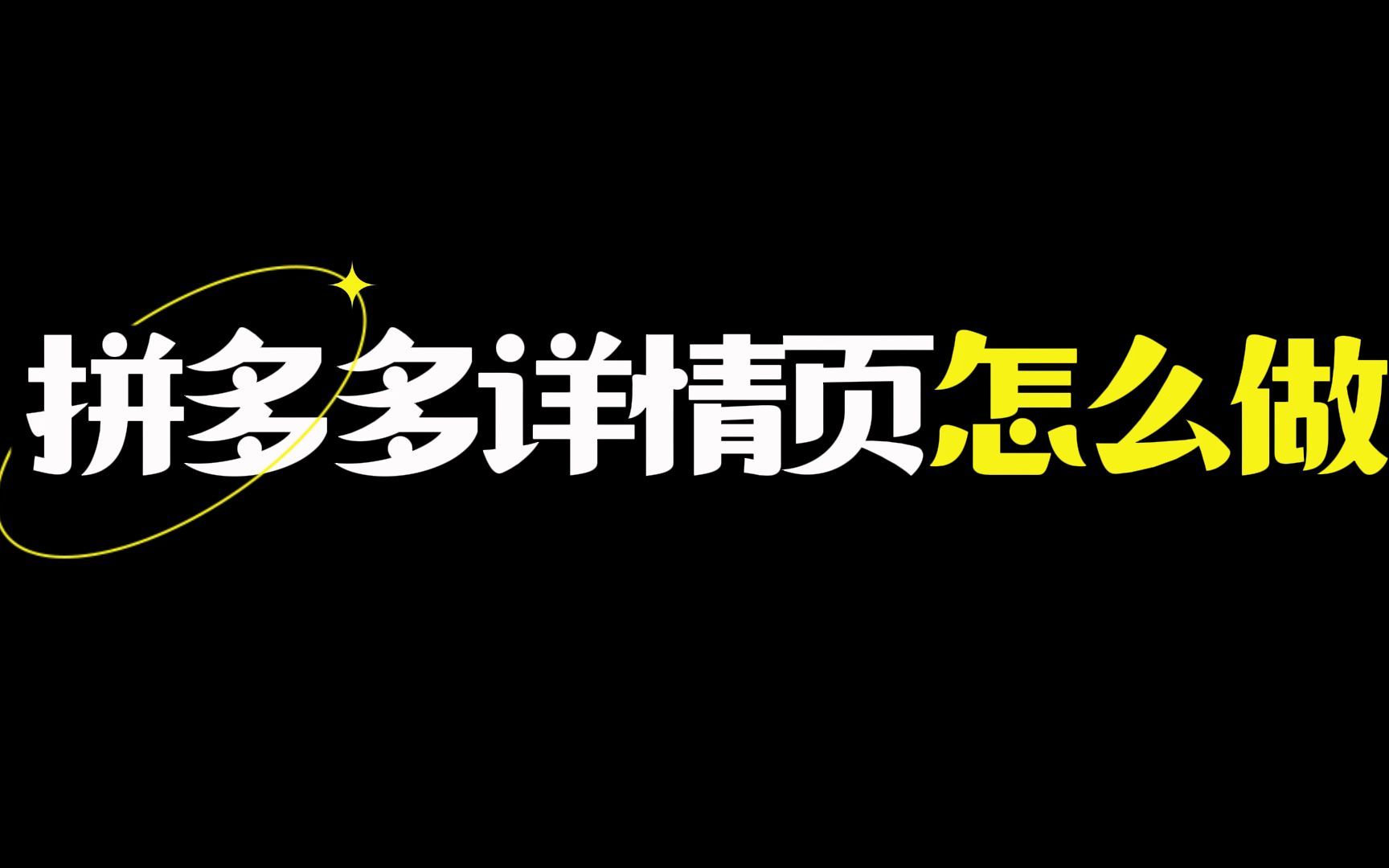 拼多多详情页怎么做